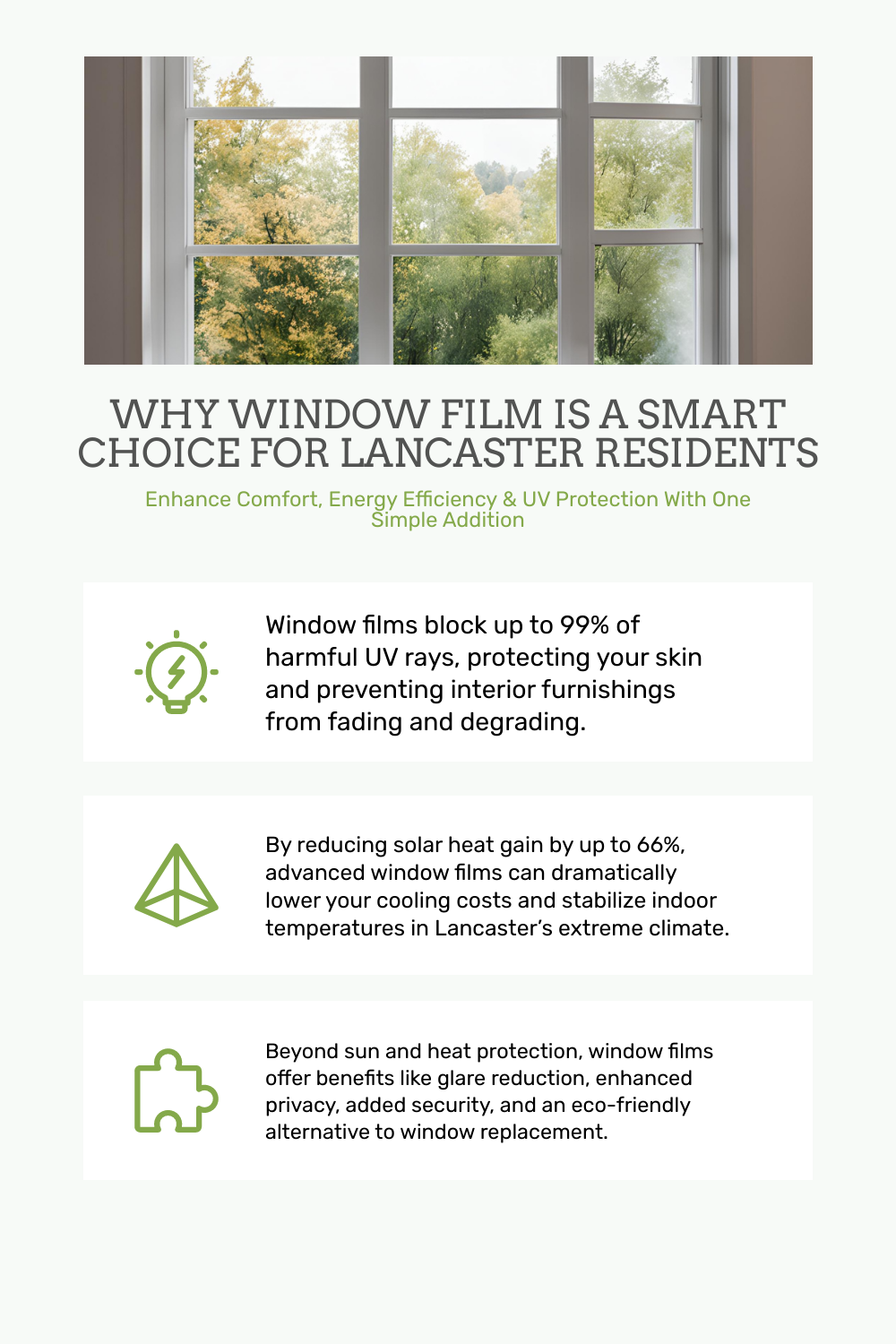 WHY WINDOW FILM IS A SMART CHOICE FOR LANCASTER RESIDENTS

Enhance Comfort, Energy Efficiency & UV Protection With One Simple Addition

Window films block up to 99% of harmful UV rays, protecting your skin and preventing interior furnishings from fading and degrading.

By reducing solar heat gain by up to 66%, advanced window films can dramatically lower your cooling costs and stabilize indoor temperatures in Lancaster's extreme climate.

Beyond sun and heat protection, window films offer benefits like glare reduction, enhanced privacy, added security, and an eco-friendly alternative to window replacement.